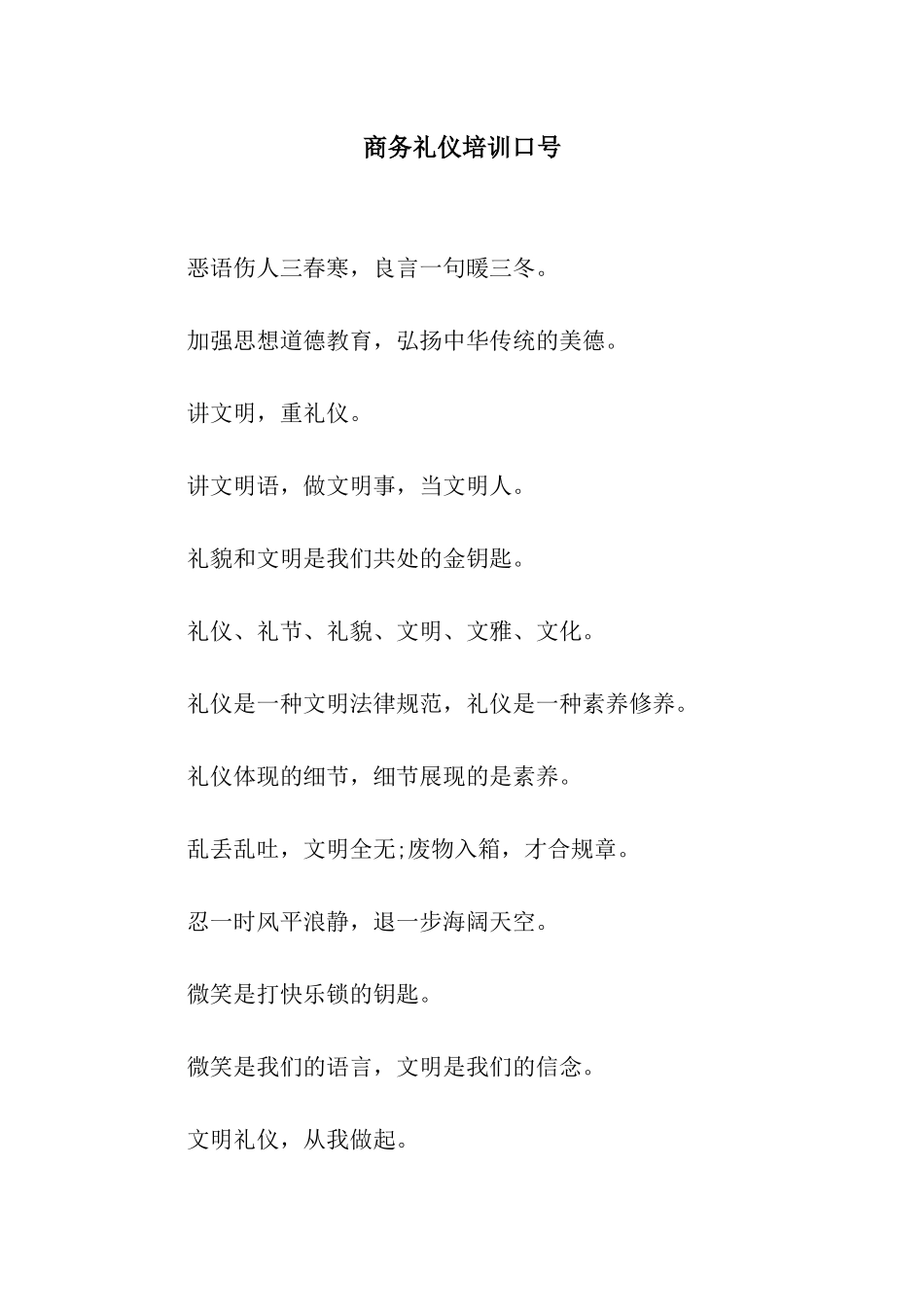 商务礼仪培训口号

恶语伤人三春寒，良言一句暖三冬。

加强思想道德教育，弘扬中华传统的美德。

讲文明，重礼仪。

讲文明语，做文明事，当文明人。

礼貌和文明是我们共处的金钥匙。

礼仪、礼节、礼貌、文明、文雅、文化。

礼仪是一种文明法律规范，礼仪是一种素养修养。

礼仪体现的细节，细节展现的是素养。

乱丢乱吐，文明全无;废物入箱，才合规章。

忍一时风平浪静，退一步海阔天空。

微笑是打快乐锁的钥匙。

微笑是我们的语言，文明是我们的信念。

文明礼仪，从我做起。